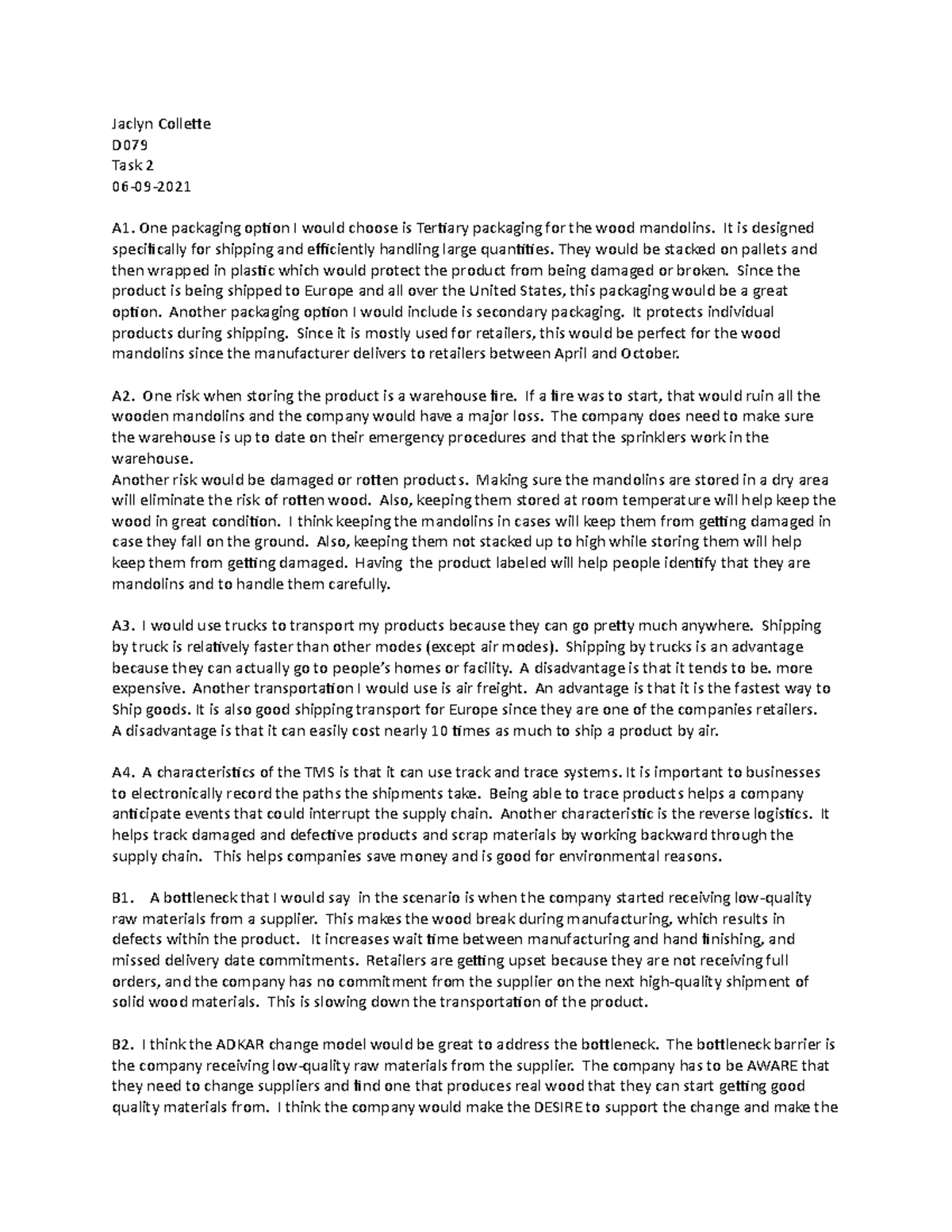 Jaclyn Collette
D079
Task 2
06-09-2021

A1. One packaging option I would choose is Tertiary packaging for the wood mandolins. It is designed specifically for shipping and efficiently handling large quantities. They would be stacked on pallets and then wrapped in plastic which would protect the product from being damaged or broken. Since the product is being shipped to Europe and all over the United States, this packaging would be a great option. Another packaging option I would include is secondary packaging. It protects individual products during shipping. Since it is mostly used for retailers, this would be perfect for the wood mandolins since the manufacturer delivers to retailers between April and October.

A2. One risk when storing the product is a warehouse fire. If a fire was to start, that would ruin all the wooden mandolins and the company would have a major loss. The company does need to make sure the warehouse is up to date on their emergency procedures and that the sprinklers work in the warehouse.
Another risk would be damaged or rotten products. Making sure the mandolins are stored in a dry area will eliminate the risk of rotten wood. Also, keeping them stored at room temperature will help keep the wood in great condition. I think keeping the mandolins in cases will keep them from getting damaged in case they fall on the ground. Also, keeping them not stacked up to high while storing them will help keep them from getting damaged. Having the product labeled will help people identify that they are mandolins and to handle them carefully.

A3. I would use trucks to transport my products because they can go pretty much anywhere. Shipping by truck is relatively faster than other modes (except air modes). Shipping by trucks is an advantage because they can actually go to people's homes or facility. A disadvantage is that it tends to be. more expensive. Another transportation I would use is air freight. An advantage is that it is the fastest way to Ship goods. It is also good shipping transport for Europe since they are one of the companies retailers. A disadvantage is that it can easily cost nearly 10 times as much to ship a product by air.

A4. A characteristics of the TMS is that it can use track and trace systems. It is important to businesses to electronically record the paths the shipments take. Being able to trace products helps a company anticipate events that could interrupt the supply chain. Another characteristic is the reverse logistics. It helps track damaged and defective products and scrap materials by working backward through the supply chain. This helps companies save money and is good for environmental reasons.

B1. A bottleneck that I would say in the scenario is when the company started receiving low-quality raw materials from a supplier. This makes the wood break during manufacturing, which results in defects within the product. It increases wait time between manufacturing and hand finishing, and missed delivery date commitments. Retailers are getting upset because they are not receiving full orders, and the company has no commitment from the supplier on the next high-quality shipment of solid wood materials. This is slowing down the transportation of the product.

B2. I think the ADKAR change model would be great to address the bottleneck. The bottleneck barrier is the company receiving low-quality raw materials from the supplier. The company has to be AWARE that they need to change suppliers and find one that produces real wood that they can start getting good quality materials from. I think the company would make the DESIRE to support the change and make the